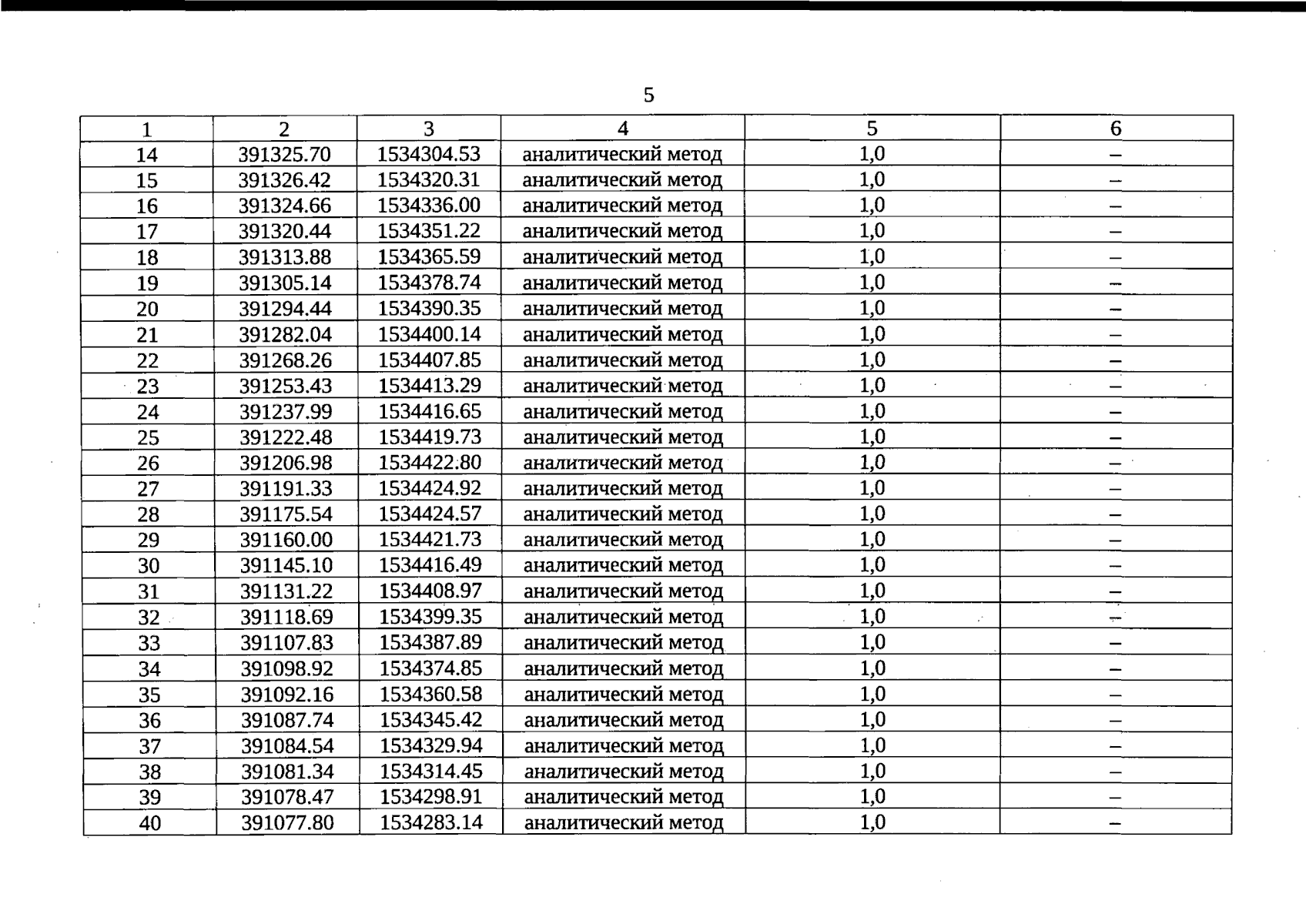 5

| 1 | 2 | 3 | 4 | 5 | 6 |
|---|---|---|---|---|---|
| 14 | 391325.70 | 1534304.53 | аналитический метод | 1,0 | – |
| 15 | 391326.42 | 1534320.31 | аналитический метод | 1,0 | – |
| 16 | 391324.66 | 1534336.00 | аналитический метод | 1,0 | – |
| 17 | 391320.44 | 1534351.22 | аналитический метод | 1,0 | – |
| 18 | 391313.88 | 1534365.59 | аналитический метод | 1,0 | – |
| 19 | 391305.14 | 1534378.74 | аналитический метод | 1,0 | – |
| 20 | 391294.44 | 1534390.35 | аналитический метод | 1,0 | – |
| 21 | 391282.04 | 1534400.14 | аналитический метод | 1,0 | – |
| 22 | 391268.26 | 1534407.85 | аналитический метод | 1,0 | – |
| 23 | 391253.43 | 1534413.29 | аналитический метод | 1,0 | – |
| 24 | 391237.99 | 1534416.65 | аналитический метод | 1,0 | – |
| 25 | 391222.48 | 1534419.73 | аналитический метод | 1,0 | – |
| 26 | 391206.98 | 1534422.80 | аналитический метод | 1,0 | – |
| 27 | 391191.33 | 1534424.92 | аналитический метод | 1,0 | – |
| 28 | 391175.54 | 1534424.57 | аналитический метод | 1,0 | – |
| 29 | 391160.00 | 1534421.73 | аналитический метод | 1,0 | – |
| 30 | 391145.10 | 1534416.49 | аналитический метод | 1,0 | – |
| 31 | 391131.22 | 1534408.97 | аналитический метод | 1,0 | – |
| 32 | 391118.69 | 1534399.35 | аналитический метод | 1,0 | – |
| 33 | 391107.83 | 1534387.89 | аналитический метод | 1,0 | – |
| 34 | 391098.92 | 1534374.85 | аналитический метод | 1,0 | – |
| 35 | 391092.16 | 1534360.58 | аналитический метод | 1,0 | – |
| 36 | 391087.74 | 1534345.42 | аналитический метод | 1,0 | – |
| 37 | 391084.54 | 1534329.94 | аналитический метод | 1,0 | – |
| 38 | 391081.34 | 1534314.45 | аналитический метод | 1,0 | – |
| 39 | 391078.47 | 1534298.91 | аналитический метод | 1,0 | – |
| 40 | 391077.80 | 1534283.14 | аналитический метод | 1,0 | – |